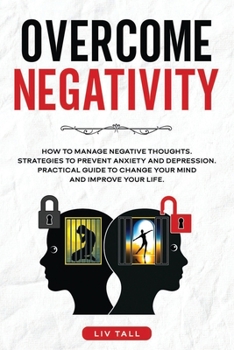 OVERCOME
NEGATIVITY

HOW TO MANAGE NEGATIVE THOUGHTS. STRATEGIES TO PREVENT ANXIETY AND DEPRESSION. PRACTICAL GUIDE TO CHANGE YOUR MIND AND IMPROVE YOUR LIFE.

LIV TALL